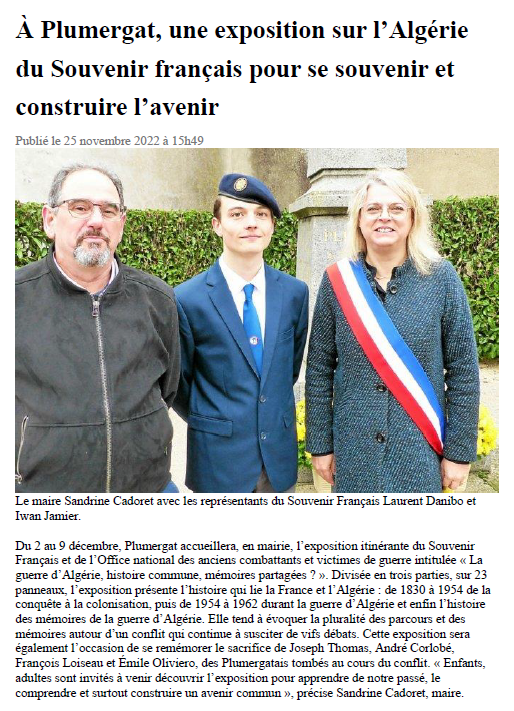 À Plumergat, une exposition sur l’Algérie du Souvenir français pour se souvenir et construire l’avenir

Publié le 25 novembre 2022 à 15h49

Le maire Sandrine Cadoret avec les représentants du Souvenir Français Laurent Danibo et Iwan Jamier.

Du 2 au 9 décembre, Plumergat accueillera, en mairie, l’exposition itinérante du Souvenir Français et de l’Office national des anciens combattants et victimes de guerre intitulée « La guerre d’Algérie, histoire commune, mémoires partagées ? ». Divisée en trois parties, sur 23 panneaux, l’exposition présente l’histoire qui lie la France et l’Algérie : de 1830 à 1954 de la conquête à la colonisation, puis de 1954 à 1962 durant la guerre d’Algérie et enfin l’histoire des mémoires de la guerre d’Algérie. Elle tend à évoquer la pluralité des parcours et des mémoires autour d’un conflit qui continue à susciter de vifs débats. Cette exposition sera également l’occasion de se remémorer le sacrifice de Joseph Thomas, André Corlobé, François Loiseau et Émile Oliviero, des Plumergatais tombés au cours du conflit. « Enfants, adultes sont invités à venir découvrir l’exposition pour apprendre de notre passé, le comprendre et surtout construire un avenir commun », précise Sandrine Cadoret, maire.